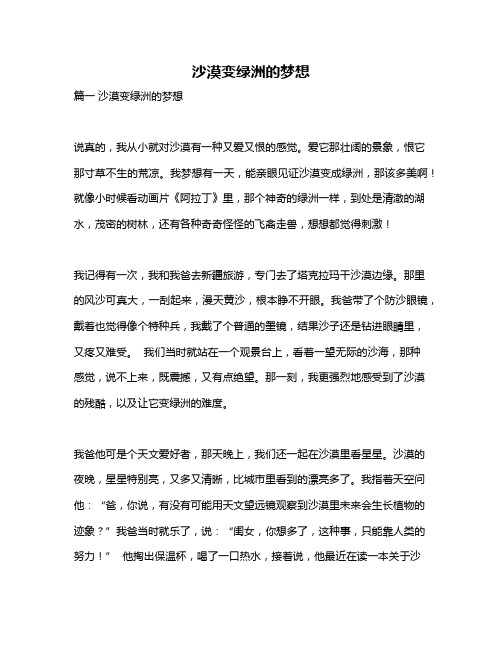 沙漠变绿洲的梦想

篇一 沙漠变绿洲的梦想

说真的，我从小就对沙漠有一种又爱又恨的感觉。爱它那壮阔的景象，恨它那寸草不生的荒凉。我梦想有一天，能亲眼见证沙漠变成绿洲，那该多美啊！就像小时候看动画片《阿拉丁》里，那个神奇的绿洲一样，到处是清澈的湖水，茂密的树林，还有各种奇奇怪怪的飞禽走兽，想想都觉得刺激！

我记得有一次，我和我爸去新疆旅游，专门去了塔克拉玛干沙漠边缘。那里的风沙可真大，一刮起来，漫天黄沙，根本睁不开眼。我爸带了个防沙眼镜，戴着也觉得像个特种兵，我戴了个普通的墨镜，结果沙子还是钻进眼睛里，又疼又难受。 我们当时就站在一个观景台上，看着一望无际的沙海，那种感觉，说不上来，既震撼，又有点绝望。那一刻，我更强烈地感受到了沙漠的残酷，以及让它变绿洲的难度。

我爸他可是个天文爱好者，那天晚上，我们还一起在沙漠里看星星。沙漠的夜晚，星星特别亮，又多又清晰，比城市里看到的漂亮多了。我指着天空问他：“爸，你说，有没有可能用天文望远镜观察到沙漠里未来会生长植物的迹象？”我爸当时就乐了，说：“闺女，你想多了，这种事，只能靠人类的努力！” 他掏出保温杯，喝了一口热水，接着说，他最近在读一本关于沙